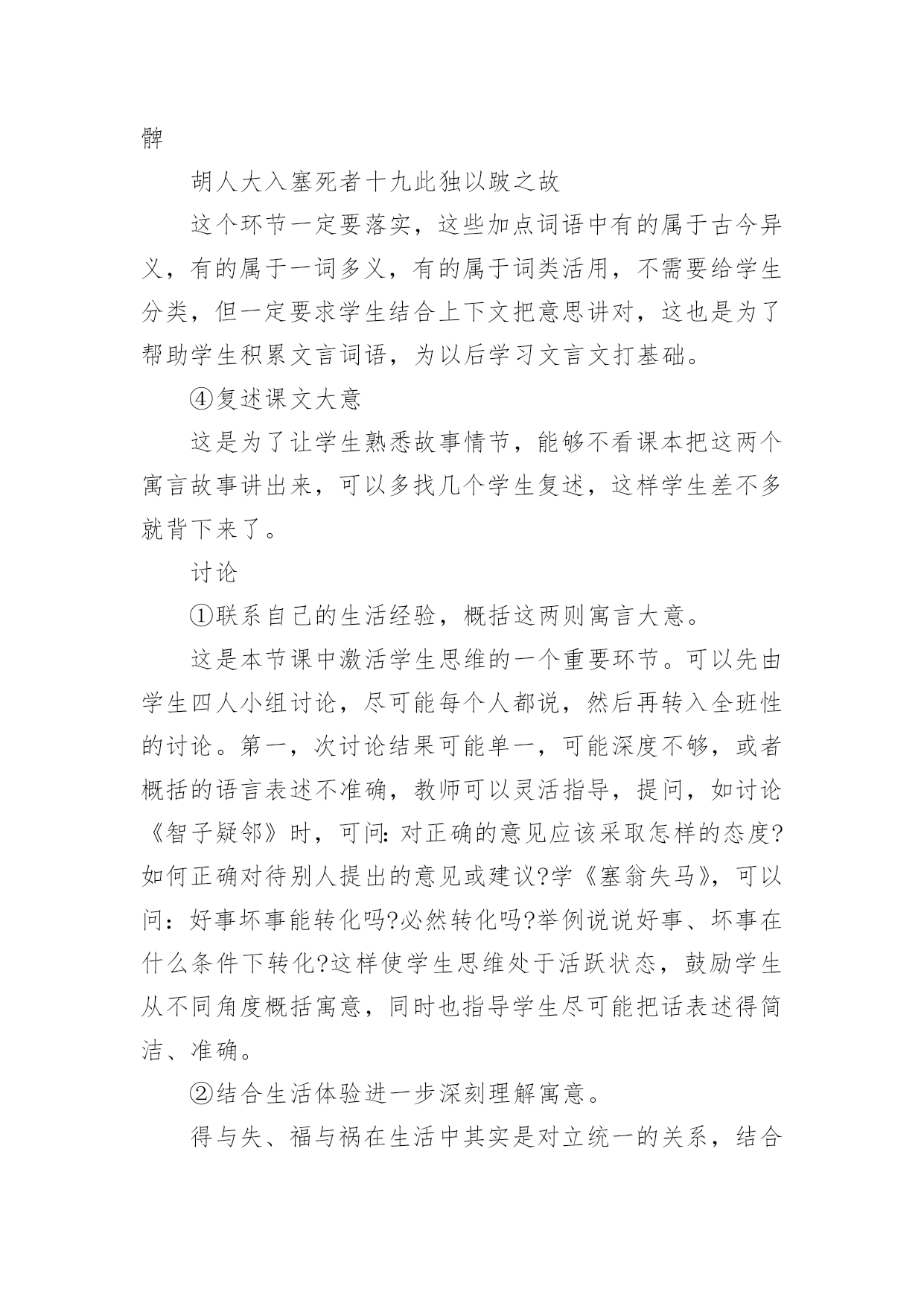 髀

胡人大入塞死者十九此独以跛之故

这个环节一定要落实，这些加点词语中有的属于古今异义，有的属于一词多义，有的属于词类活用，不需要给学生分类，但一定要求学生结合上下文把意思讲对，这也是为了帮助学生积累文言词语，为以后学习文言文打基础。

④复述课文大意

这是为了让学生熟悉故事情节，能够不看课本把这两个寓言故事讲出来，可以多找几个学生复述，这样学生差不多就背下来了。

讨论

①联系自己的生活经验，概括这两则寓言大意。

这是本节课中激活学生思维的一个重要环节。可以先由学生四人小组讨论，尽可能每个人都说，然后再转入全班性的讨论。第一，次讨论结果可能单一，可能深度不够，或者概括的语言表述不准确，教师可以灵活指导，提问，如讨论《智子疑邻》时，可问：对正确的意见应该采取怎样的态度?如何正确对待别人提出的意见或建议?学《塞翁失马》，可以问：好事坏事能转化吗?必然转化吗?举例说说好事、坏事在什么条件下转化?这样使学生思维处于活跃状态，鼓励学生从不同角度概括寓意，同时也指导学生尽可能把话表述得简洁、准确。

②结合生活体验进一步深刻理解寓意。

得与失、福与祸在生活中其实是对立统一的关系，结合